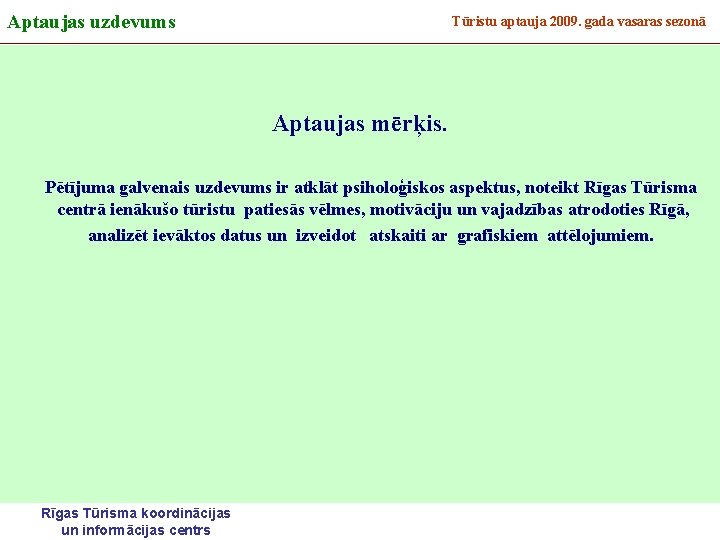 Aptaujas uzdevums

Tūristu aptauja 2009. gada vasaras sezonā

Aptaujas mērķis.

Pētījuma galvenais uzdevums ir atklāt psiholoģiskos aspektus, noteikt Rīgas Tūrisma centrā ienākušo tūristu patiesās vēlmes, motivāciju un vajadzības atrodoties Rīgā, analizēt ievāktos datus un izveidot atskaiti ar grafiskiem attēlojumiem.

Rīgas Tūrisma koordinācijas un informācijas centrs